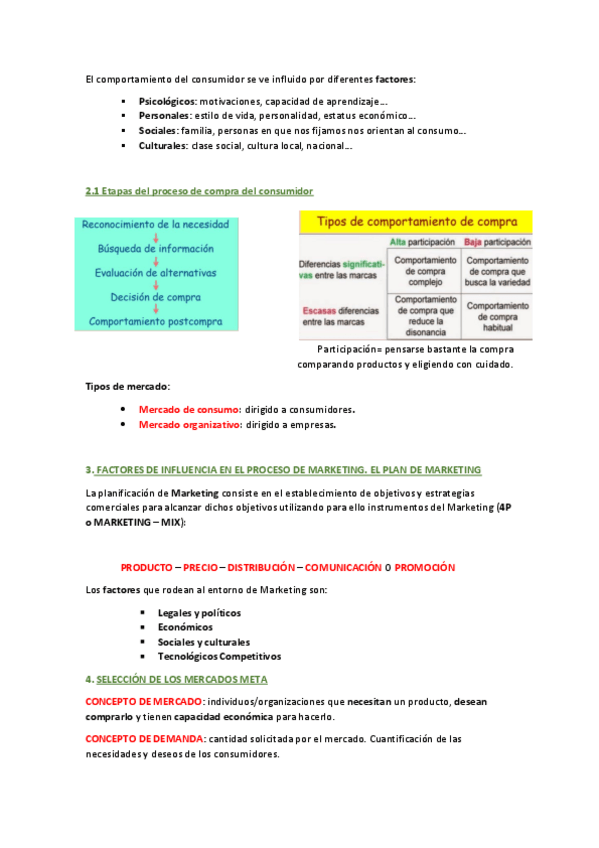 El comportamiento del consumidor se ve influido por diferentes factores:

- Psicológicos: motivaciones, capacidad de aprendizaje…
- Personales: estilo de vida, personalidad, estatus económico…
- Sociales: familia, personas en que nos fijamos nos orientan al consumo…
- Culturales: clase social, cultura local, nacional…

2.1 Etapas del proceso de compra del consumidor

Reconocimiento de la necesidad
Búsqueda de información
Evaluación de alternativas
Decisión de compra
Comportamiento postcompra

Tipos de comportamiento de compra

| | Alta participación | Baja participación |
|---|---|---|
| Diferencias significativas entre las marcas | Comportamiento de compra complejo | Comportamiento de compra que busca la variedad |
| Escasas diferencias entre las marcas | Comportamiento de compra que reduce la disonancia | Comportamiento de compra habitual |

Participación= pensarse bastante la compra comparando productos y eligiendo con cuidado.

Tipos de mercado:

- Mercado de consumo: dirigido a consumidores.
- Mercado organizativo: dirigido a empresas.

3. FACTORES DE INFLUENCIA EN EL PROCESO DE MARKETING. EL PLAN DE MARKETING

La planificación de Marketing consiste en el establecimiento de objetivos y estrategias comerciales para alcanzar dichos objetivos utilizando para ello instrumentos del Marketing (4P o MARKETING – MIX):

PRODUCTO – PRECIO – DISTRIBUCIÓN – COMUNICACIÓN O PROMOCIÓN

Los factores que rodean al entorno de Marketing son:

- Legales y políticos
- Económicos
- Sociales y culturales
- Tecnológicos Competitivos

4. SELECCIÓN DE LOS MERCADOS META

CONCEPTO DE MERCADO: individuos/organizaciones que necesitan un producto, desean comprarlo y tienen capacidad económica para hacerlo.

CONCEPTO DE DEMANDA: cantidad solicitada por el mercado. Cuantificación de las necesidades y deseos de los consumidores.